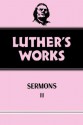 LUTHER'S WORKS

SERMONS
II